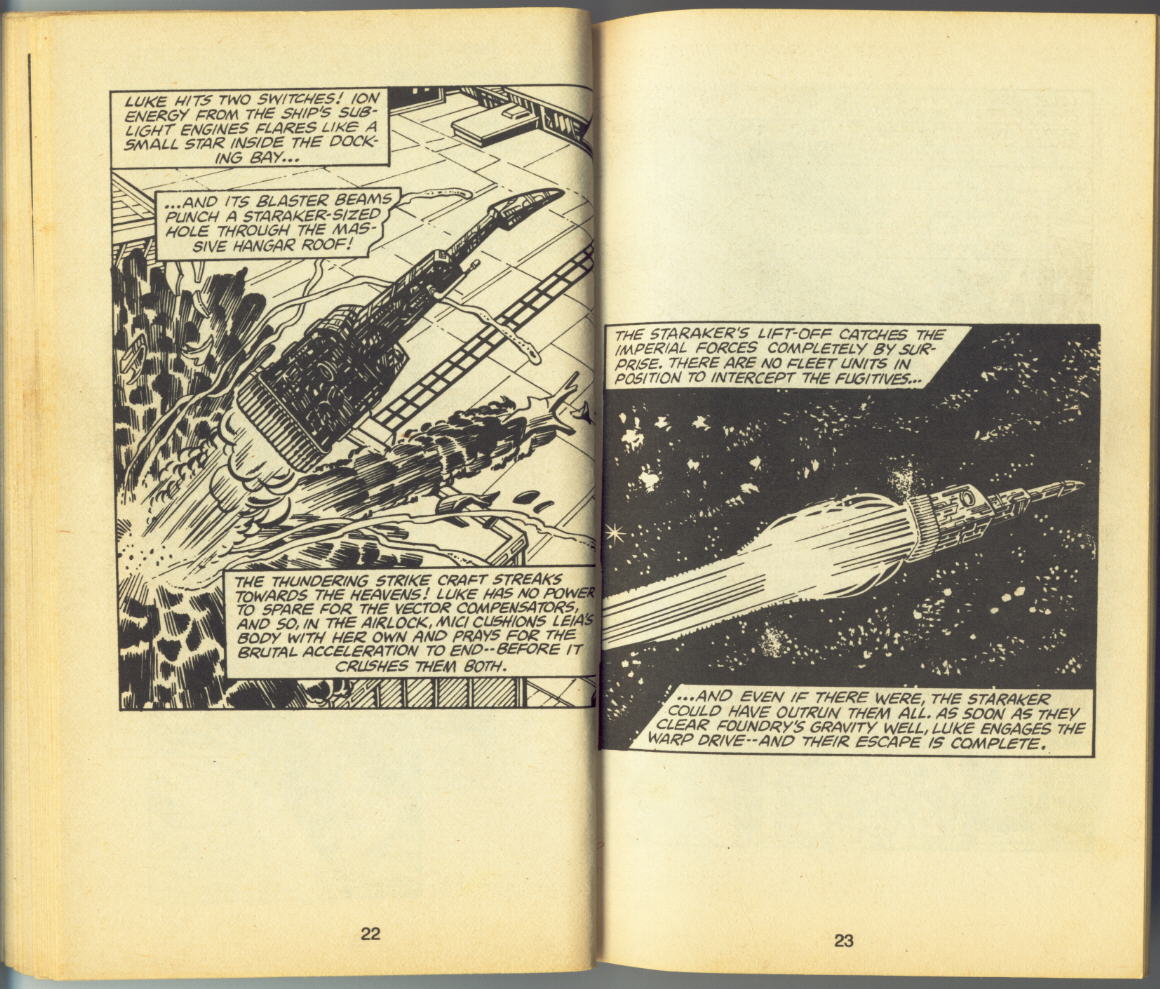 LUKE HITS TWO SWITCHES! ION ENERGY FROM THE SHIP'S SUBLIGHT ENGINES FLARES LIKE A SMALL STAR INSIDE THE DOCKING BAY...

...AND ITS BLASTER BEAMS PUNCH A STARAKER-SIZED HOLE THROUGH THE MASSIVE HANGAR ROOF!

THE THUNDERING STRIKE CRAFT STREAKS TOWARDS THE HEAVENS! LUKE HAS NO POWER TO SPARE FOR THE VECTOR COMPENSATORS, AND SO, IN THE AIRLOCK, MICI CUSHIONS LEIA'S BODY WITH HER OWN AND PRAYS FOR THE BRUTAL ACCELERATION TO END--BEFORE IT CRUSHES THEM BOTH.

22

THE STARAKER'S LIFT-OFF CATCHES THE IMPERIAL FORCES COMPLETELY BY SURPRISE. THERE ARE NO FLEET UNITS IN POSITION TO INTERCEPT THE FUGITIVES...

...AND EVEN IF THERE WERE, THE STARAKER COULD HAVE OUTRUN THEM ALL. AS SOON AS THEY CLEAR FOUNDRY'S GRAVITY WELL, LUKE ENGAGES THE WARP DRIVE--AND THEIR ESCAPE IS COMPLETE.

23